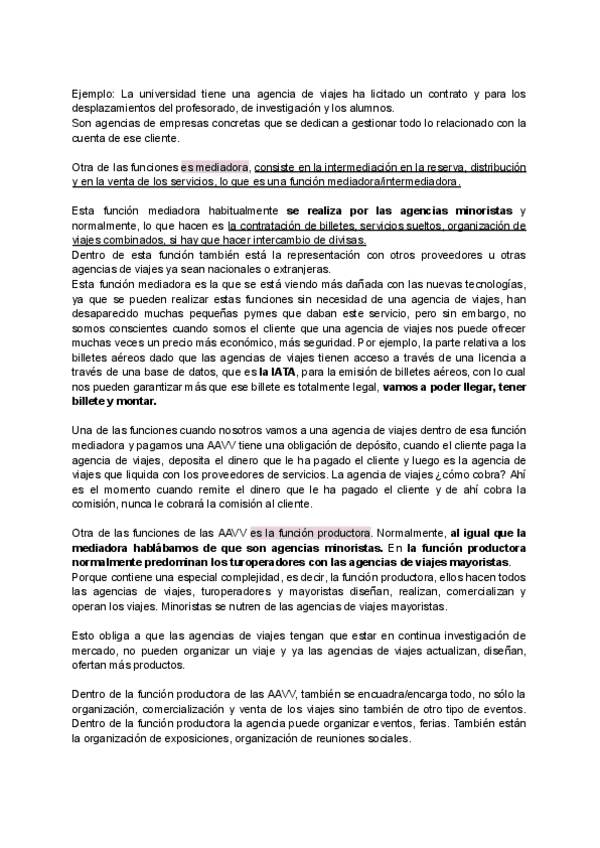 Ejemplo: La universidad tiene una agencia de viajes ha licitado un contrato y para los desplazamientos del profesorado, de investigación y los alumnos.
Son agencias de empresas concretas que se dedican a gestionar todo lo relacionado con la cuenta de ese cliente.

Otra de las funciones es mediadora, consiste en la intermediación en la reserva, distribución y en la venta de los servicios, lo que es una función mediadora/intermediadora.

Esta función mediadora habitualmente se realiza por las agencias minoristas y normalmente, lo que hacen es la contratación de billetes, servicios sueltos, organización de viajes combinados, si hay que hacer intercambio de divisas.
Dentro de esta función también está la representación con otros proveedores u otras agencias de viajes ya sean nacionales o extranjeras.
Esta función mediadora es la que se está viendo más dañada con las nuevas tecnologías, ya que se pueden realizar estas funciones sin necesidad de una agencia de viajes, han desaparecido muchas pequeñas pymes que daban este servicio, pero sin embargo, no somos conscientes cuando somos el cliente que una agencia de viajes nos puede ofrecer muchas veces un precio más económico, más seguridad. Por ejemplo, la parte relativa a los billetes aéreos dado que las agencias de viajes tienen acceso a través de una licencia a través de una base de datos, que es la IATA, para la emisión de billetes aéreos, con lo cual nos pueden garantizar más que ese billete es totalmente legal, vamos a poder llegar, tener billete y montar.

Una de las funciones cuando nosotros vamos a una agencia de viajes dentro de esa función mediadora y pagamos una AAVV tiene una obligación de depósito, cuando el cliente paga la agencia de viajes, deposita el dinero que le ha pagado el cliente y luego es la agencia de viajes que liquida con los proveedores de servicios. La agencia de viajes ¿cómo cobra? Ahí es el momento cuando remite el dinero que le ha pagado el cliente y de ahí cobra la comisión, nunca le cobrará la comisión al cliente.

Otra de las funciones de las AAVV es la función productora. Normalmente, al igual que la mediadora hablábamos de que son agencias minoristas. En la función productora normalmente predominan los turoperadores con las agencias de viajes mayoristas.
Porque contiene una especial complejidad, es decir, la función productora, ellos hacen todos las agencias de viajes, turoperadores y mayoristas diseñan, realizan, comercializan y operan los viajes. Minoristas se nutren de las agencias de viajes mayoristas.

Esto obliga a que las agencias de viajes tengan que estar en continua investigación de mercado, no pueden organizar un viaje y ya las agencias de viajes actualizan, diseñan, ofertan más productos.

Dentro de la función productora de las AAVV, también se encuadra/encarga todo, no sólo la organización, comercialización y venta de los viajes sino también de otro tipo de eventos. Dentro de la función productora la agencia puede organizar eventos, ferias. También están la organización de exposiciones, organización de reuniones sociales.